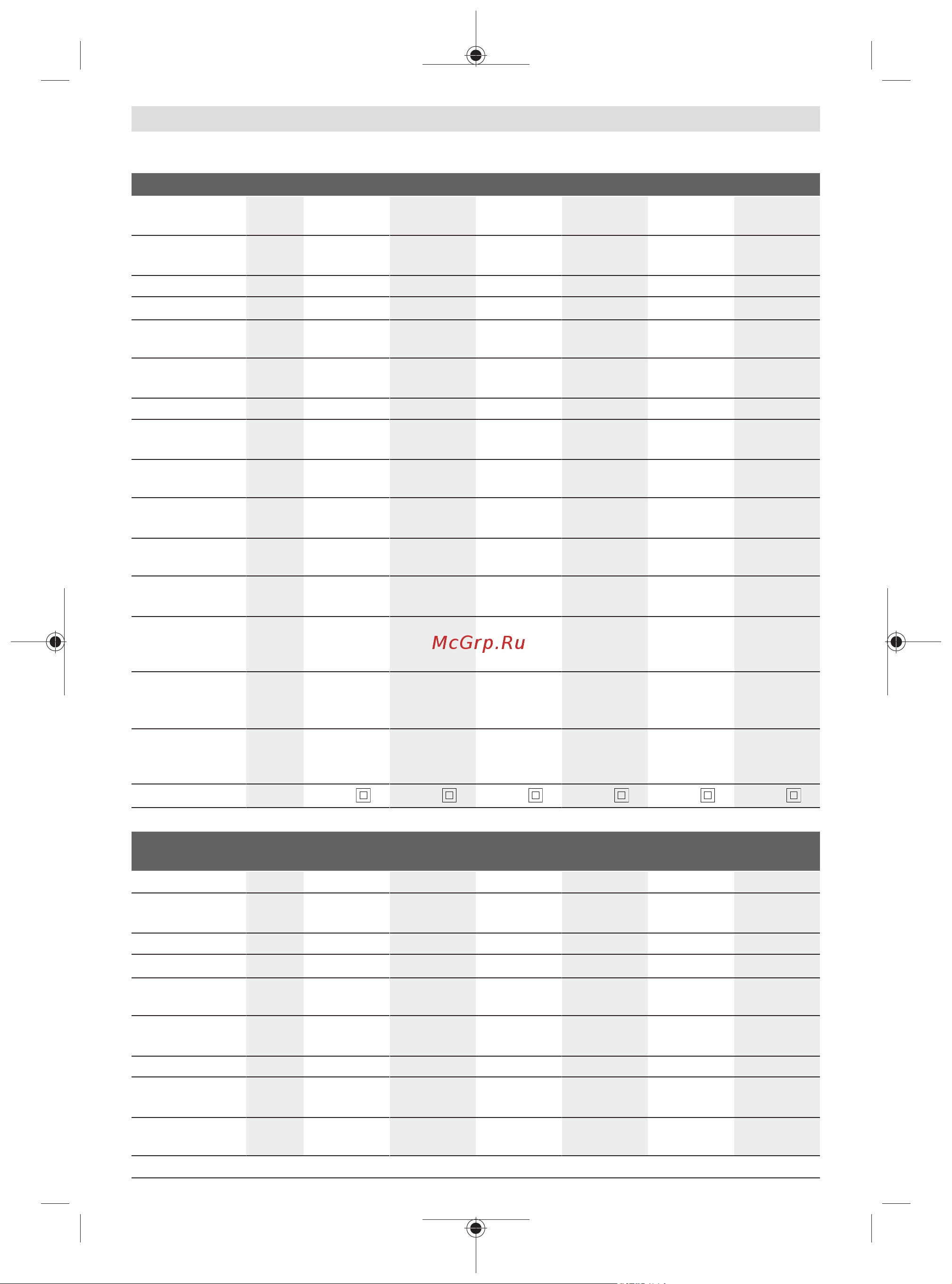 McGrp.Ru